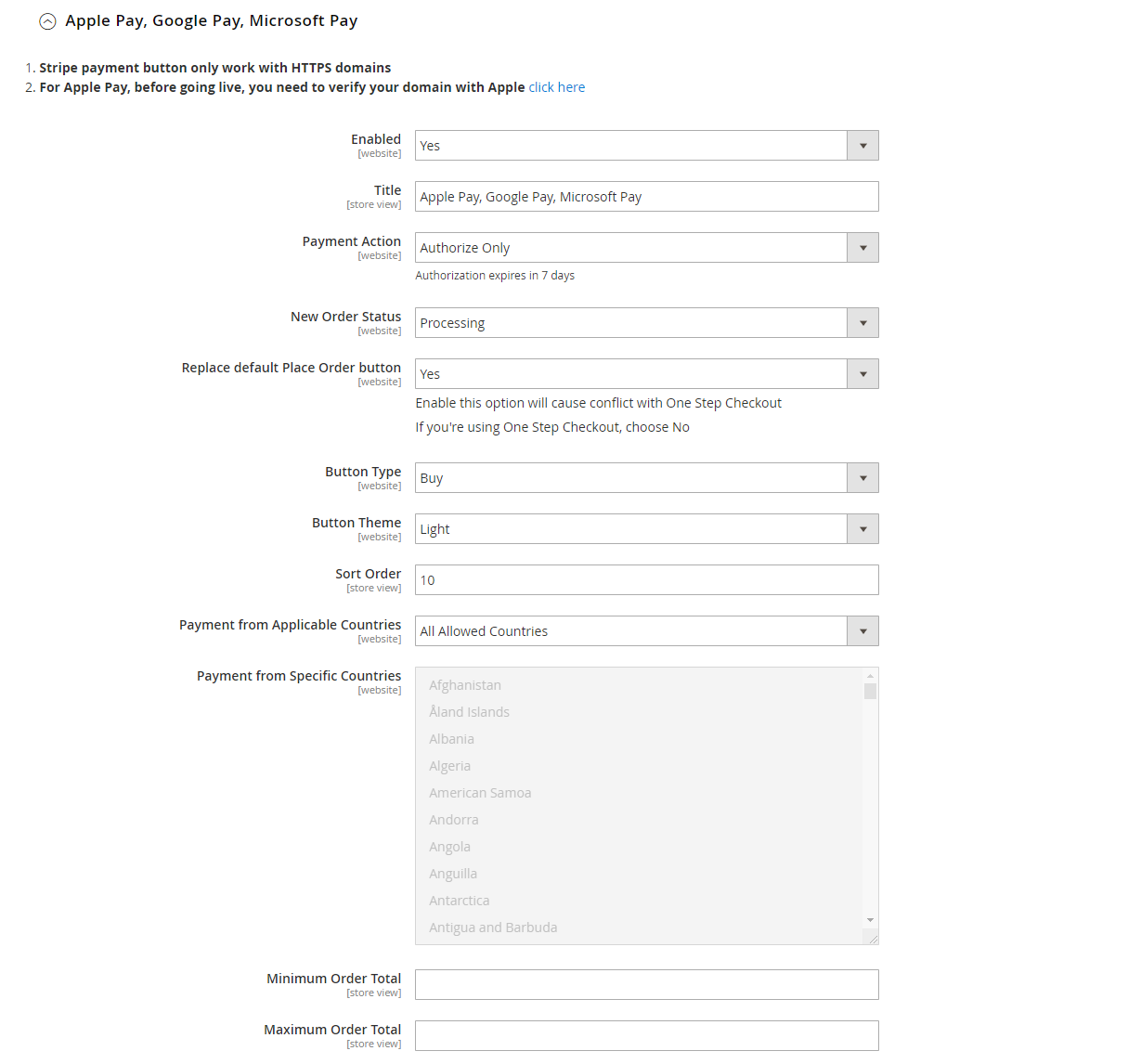 Apple Pay, Google Pay, Microsoft Pay

1. Stripe payment button only work with HTTPS domains
2. For Apple Pay, before going live, you need to verify your domain with Apple click here

Enabled
[website]
Yes

Title
[store view]
Apple Pay, Google Pay, Microsoft Pay

Payment Action
[website]
Authorize Only
Authorization expires in 7 days

New Order Status
[website]
Processing

Replace default Place Order button
[website]
Yes
Enable this option will cause conflict with One Step Checkout
If you're using One Step Checkout, choose No

Button Type
[website]
Buy

Button Theme
[website]
Light

Sort Order
[store view]
10

Payment from Applicable Countries
[website]
All Allowed Countries

Payment from Specific Countries
[website]
Afghanistan
Åland Islands
Albania
Algeria
American Samoa
Andorra
Angola
Anguilla
Antarctica
Antigua and Barbuda

Minimum Order Total
[store view]

Maximum Order Total
[store view]